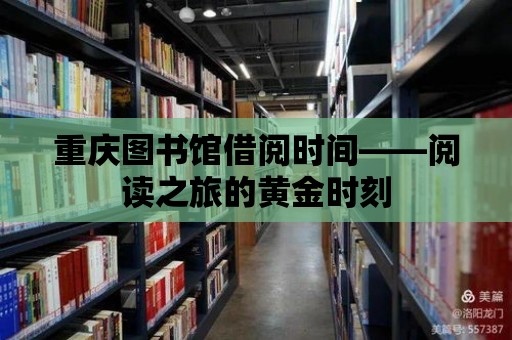 重庆图书馆借阅时间——阅读之旅的黄金时刻

美篇
@洛阳龙门
美篇号: 557387